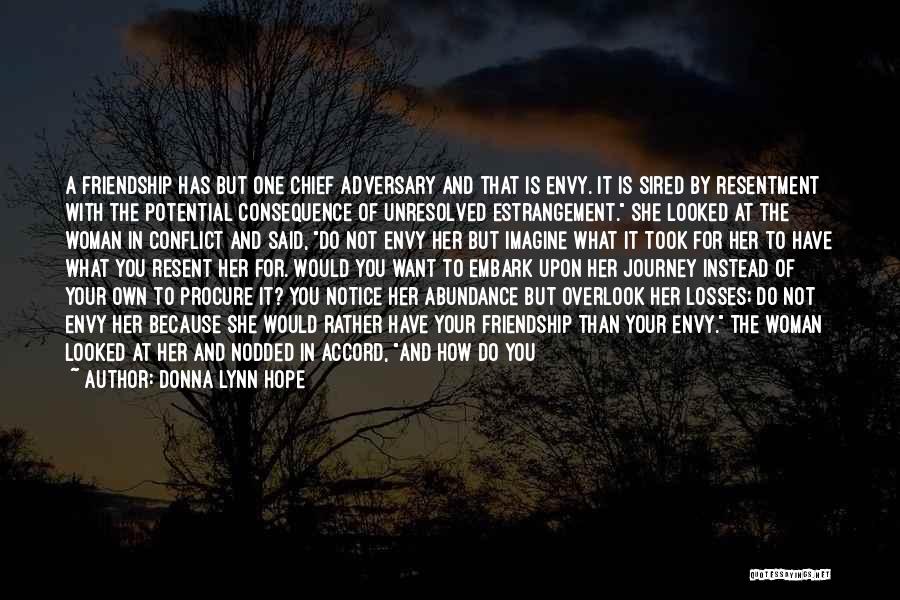 A FRIENDSHIP HAS BUT ONE CHIEF ADVERSARY AND THAT IS ENVY. IT IS SIRED BY RESENTMENT WITH THE POTENTIAL CONSEQUENCE OF UNRESOLVED ESTRANGEMENT." SHE LOOKED AT THE WOMAN IN CONFLICT AND SAID, "DO NOT ENVY HER BUT IMAGINE WHAT IT TOOK FOR HER TO HAVE WHAT YOU RESENT HER FOR. WOULD YOU WANT TO EMBARK UPON HER JOURNEY INSTEAD OF YOUR OWN TO PROCURE IT? YOU NOTICE HER ABUNDANCE BUT OVERLOOK HER LOSSES; DO NOT ENVY HER BECAUSE SHE WOULD RATHER HAVE YOUR FRIENDSHIP THAN YOUR ENVY." THE WOMAN LOOKED AT HER AND NODDED IN ACCORD, "AND HOW DO YOU

~ AUTHOR: DONNA LYNN HOPE

QUOTESSAYINGS.NET